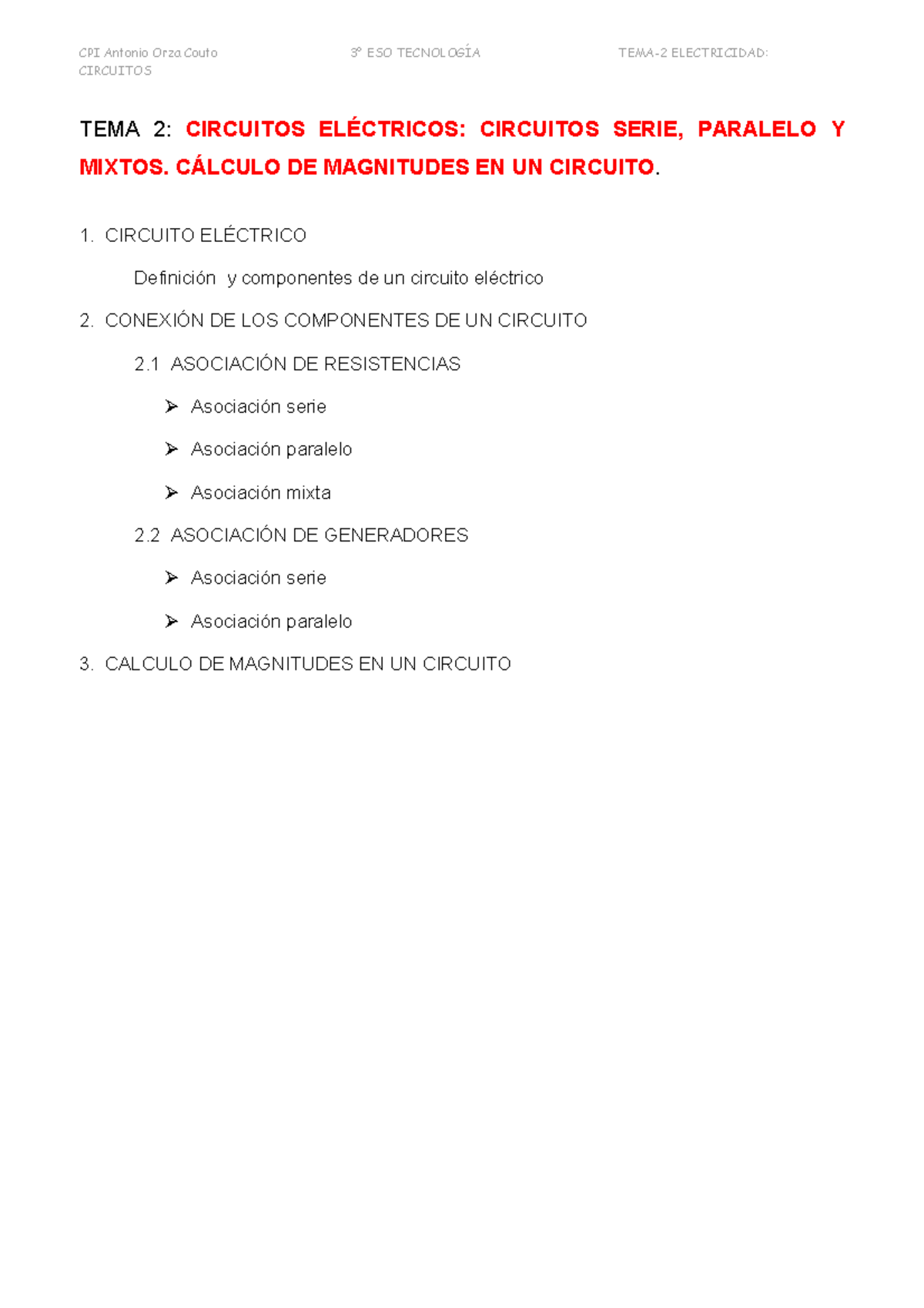 CPI Antonio Orza Couto 3º ESO TECNOLOGÍA TEMA-2 ELECTRICIDAD: CIRCUITOS

TEMA 2: CIRCUITOS ELÉCTRICOS: CIRCUITOS SERIE, PARALELO Y MIXTOS. CÁLCULO DE MAGNITUDES EN UN CIRCUITO.

1. CIRCUITO ELÉCTRICO

Definición y componentes de un circuito eléctrico

2. CONEXIÓN DE LOS COMPONENTES DE UN CIRCUITO

2.1 ASOCIACIÓN DE RESISTENCIAS

➢ Asociación serie

➢ Asociación paralelo

➢ Asociación mixta

2.2 ASOCIACIÓN DE GENERADORES

➢ Asociación serie

➢ Asociación paralelo

3. CALCULO DE MAGNITUDES EN UN CIRCUITO